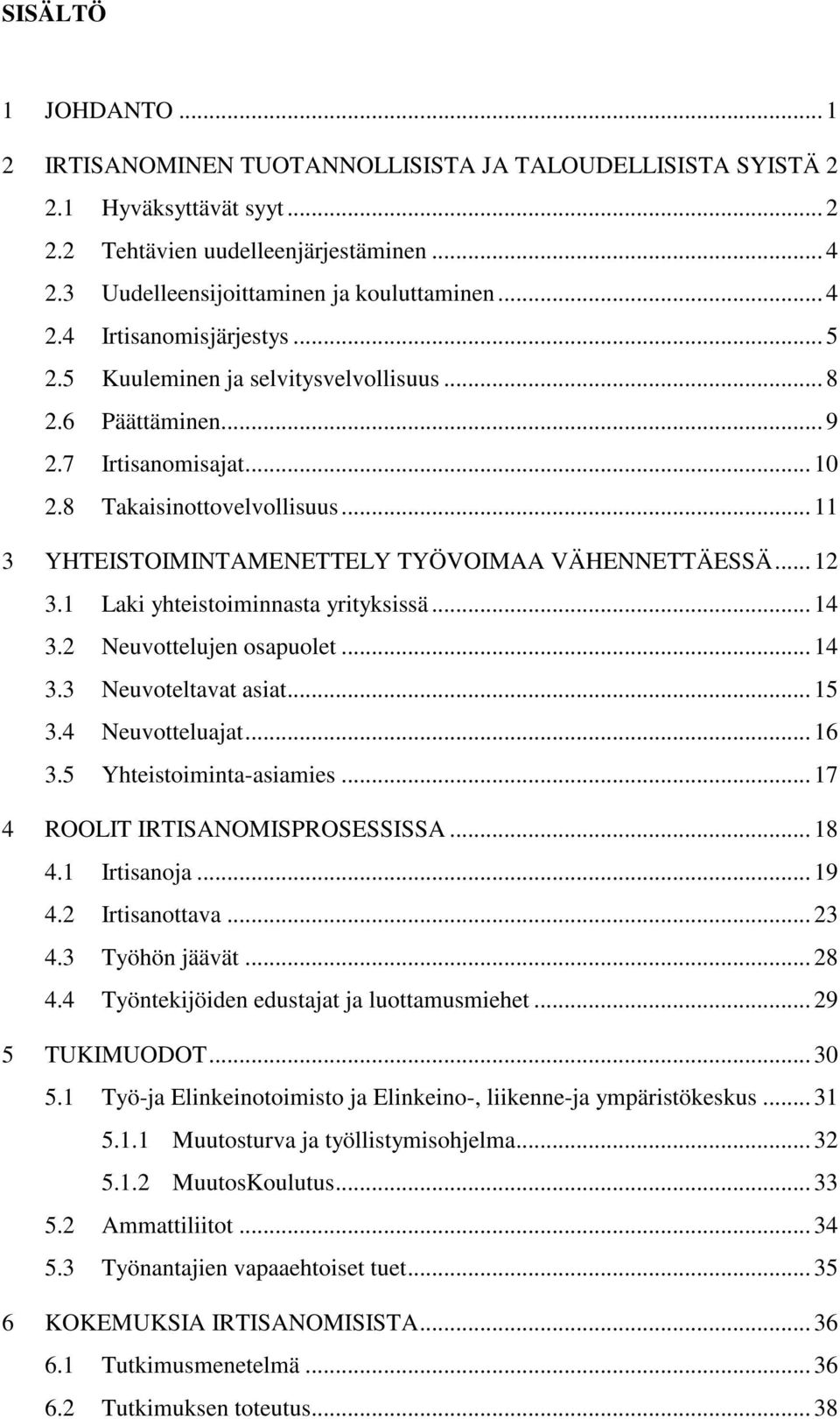 SISÄLTÖ

1 JOHDANTO ... 1

2 IRTISANOMINEN TUOTANNOLLISISTA JA TALOUDELLISISTA SYISTÄ 2

2.1 Hyväksyttävät syyt ... 2

2.2 Tehtävien uudelleenjärjestäminen ... 4

2.3 Uudelleensijoittaminen ja kouluttaminen ... 4

2.4 Irtisanomisjärjestys ... 5

2.5 Kuuleminen ja selvitysvelvollisuus ... 8

2.6 Päättäminen ... 9

2.7 Irtisanomisajat ... 10

2.8 Takaisinottovelvollisuus ... 11

3 YHTEISTOIMINTAMENETTELY TYÖVOIMAA VÄHENNETTÄESSÄ ... 12

3.1 Laki yhteistoiminnasta yrityksissä ... 14

3.2 Neuvottelujen osapuolet ... 14

3.3 Neuvoteltavat asiat ... 15

3.4 Neuvotteluajat ... 16

3.5 Yhteistoiminta-asiamies ... 17

4 ROOLIT IRTISANOMISPROSESSISSA ... 18

4.1 Irtisanoja ... 19

4.2 Irtisanottava ... 23

4.3 Työhön jäävät ... 28

4.4 Työntekijöiden edustajat ja luottamusmiehet ... 29

5 TUKIMUODOT ... 30

5.1 Työ-ja Elinkeinotoimisto ja Elinkeino-, liikenne-ja ympäristökeskus ... 31

5.1.1 Muutosturva ja työllistymisohjelma ... 32

5.1.2 MuutosKoulutus ... 33

5.2 Ammattiliitot ... 34

5.3 Työnantajien vapaaehtoiset tuet ... 35

6 KOKEMUKSIA IRTISANOMISISTA ... 36

6.1 Tutkimusmenetelmä ... 36

6.2 Tutkimuksen toteutus ... 38